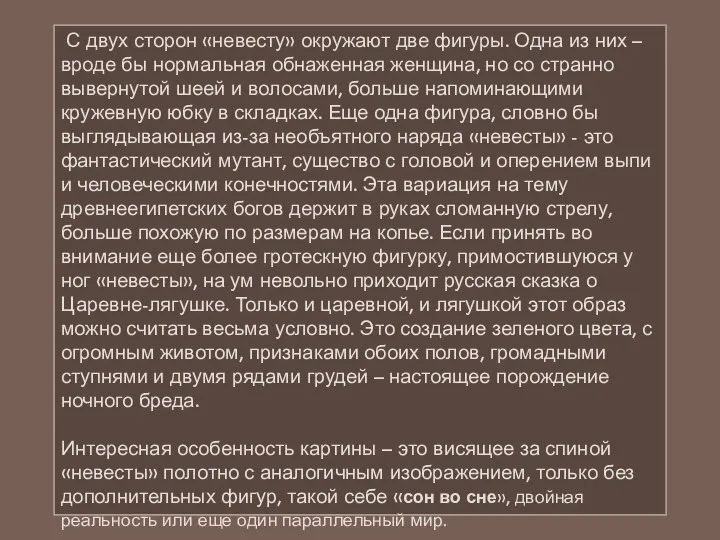 С двух сторон «невесту» окружают две фигуры. Одна из них – вроде бы нормальная обнаженная женщина, но со странно вывернутой шеей и волосами, больше напоминающими кружевную юбку в складках. Еще одна фигура, словно бы выглядывающая из-за необъятного наряда «невесты» - это фантастический мутант, существо с головой и оперением выпи и человеческими конечностями. Эта вариация на тему древнеегипетских богов держит в руках сломанную стрелу, больше похожую по размерам на копье. Если принять во внимание еще более гротескную фигурку, примостившуюся у ног «невесты», на ум невольно приходит русская сказка о Царевне-лягушке. Только и царевной, и лягушкой этот образ можно считать весьма условно. Это создание зеленого цвета, с огромным животом, признаками обоих полов, громадными ступнями и двумя рядами грудей – настоящее порождение ночного бреда.

Интересная особенность картины – это висящее за спиной «невесты» полотно с аналогичным изображением, только без дополнительных фигур, такой себе «сон во сне», двойная реальность или еще один параллельный мир.